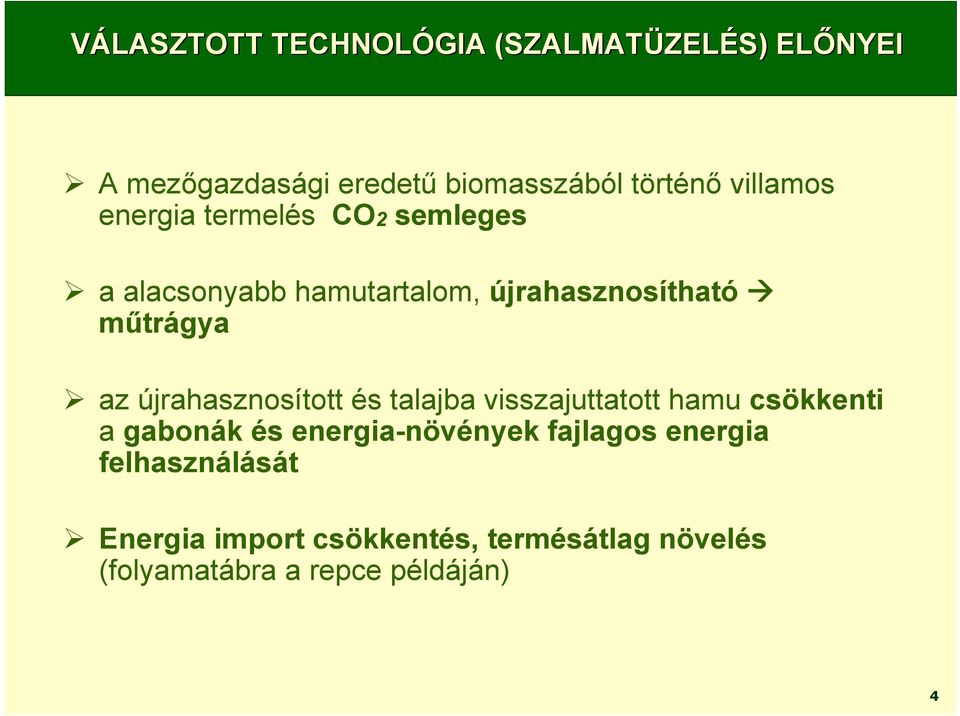 VÁLASZTOTT TECHNOLÓGIA (SZALMATÜZELÉS) ELŐNYEI

➢ A mezőgazdasági eredetű biomasszából történő villamos energia termelés $CO_2$ semleges

➢ a alacsonyabb hamutartalom, újrahasznosítható → műtrágya

➢ az újrahasznosított és talajba visszajuttatott hamu csökkenti a gabonák és energia-növények fajlagos energia felhasználását

➢ Energia import csökkentés, termésátlag növelés (folyamatábra a repce példáján)

4